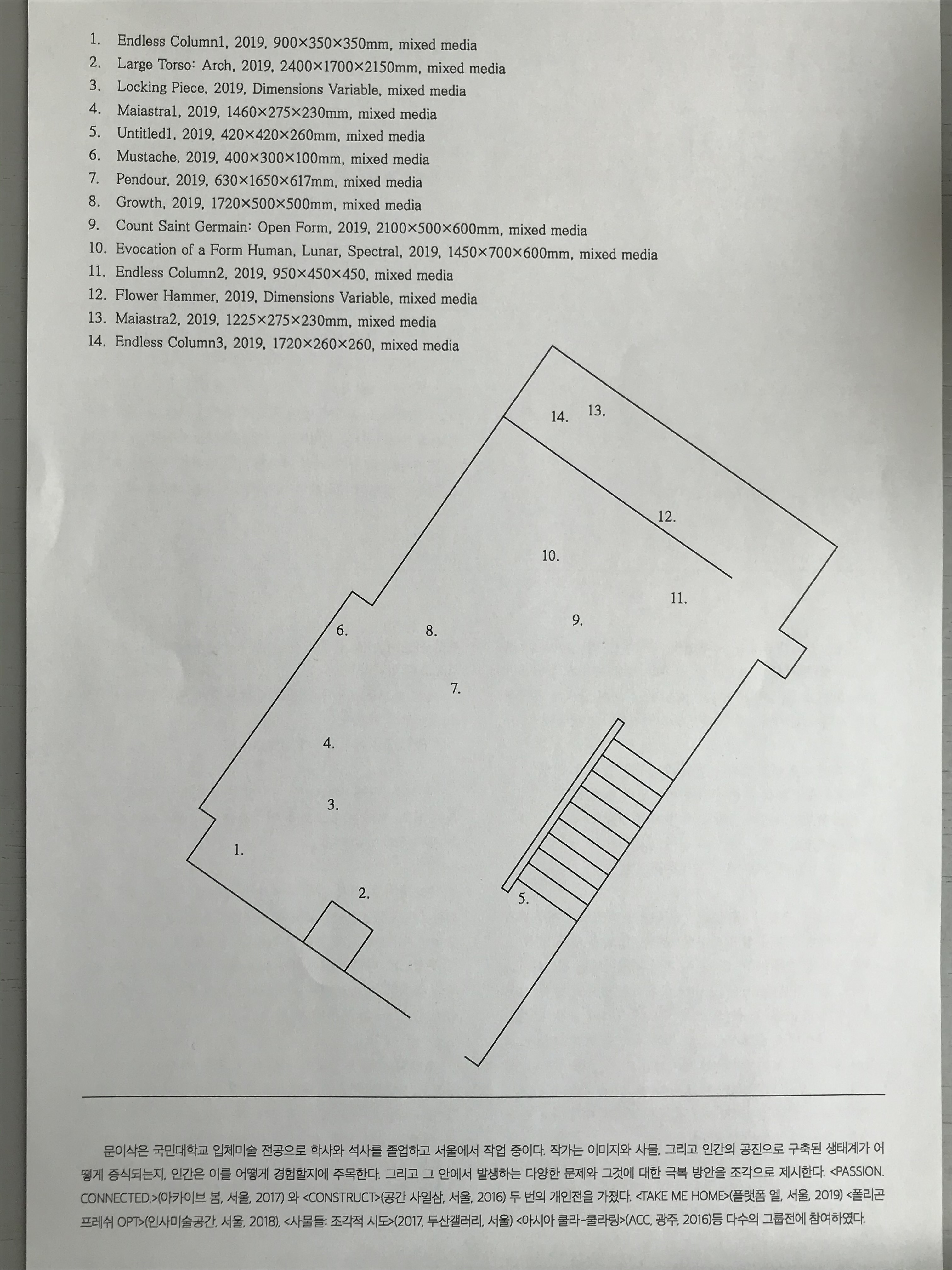 1. Endless Column1, 2019, 900×350×350mm, mixed media
2. Large Torso: Arch, 2019, 2400×1700×2150mm, mixed media
3. Locking Piece, 2019, Dimensions Variable, mixed media
4. Maiastra1, 2019, 1460×275×230mm, mixed media
5. Untitled1, 2019, 420×420×260mm, mixed media
6. Mustache, 2019, 400×300×100mm, mixed media
7. Pendour, 2019, 630×1650×617mm, mixed media
8. Growth, 2019, 1720×500×500mm, mixed media
9. Count Saint Germain: Open Form, 2019, 2100×500×600mm, mixed media
10. Evocation of a Form Human, Lunar, Spectral, 2019, 1450×700×600mm, mixed media
11. Endless Column2, 2019, 950×450×450, mixed media
12. Flower Hammer, 2019, Dimensions Variable, mixed media
13. Maiastra2, 2019, 1225×275×230mm, mixed media
14. Endless Column3, 2019, 1720×260×260, mixed media

14. 13.

12.

10.

11.

9.

6. 8.

7.

4.

3.

1.

2.

5.

문이삭은 국민대학교 입체미술 전공으로 학사와 석사를 졸업하고 서울에서 작업 중이다. 작가는 이미지와 사물, 그리고 인간의 공진으로 구축된 생태계가 어떻게 증식되는지, 인간은 이를 어떻게 경험할지에 주목한다. 그리고 그 안에서 발생하는 다양한 문제와 그것에 대한 극복 방안을 조각으로 제시한다. <PASSION. CONNECTED.>(아카이브 봄, 서울, 2017) 와 <CONSTRUCT>(공간 사일삼, 서울, 2016) 두 번의 개인전을 가졌다. <TAKE ME HOME>(플랫폼 엘, 서울, 2019) <폴리곤 프레쉬 OPT>(인사미술공간, 서울, 2018), <사물들: 조각적 시도>(2017, 두산갤러리, 서울) <아시아 쿨라-쿨라링>(ACC, 광주, 2016)등 다수의 그룹전에 참여하였다.